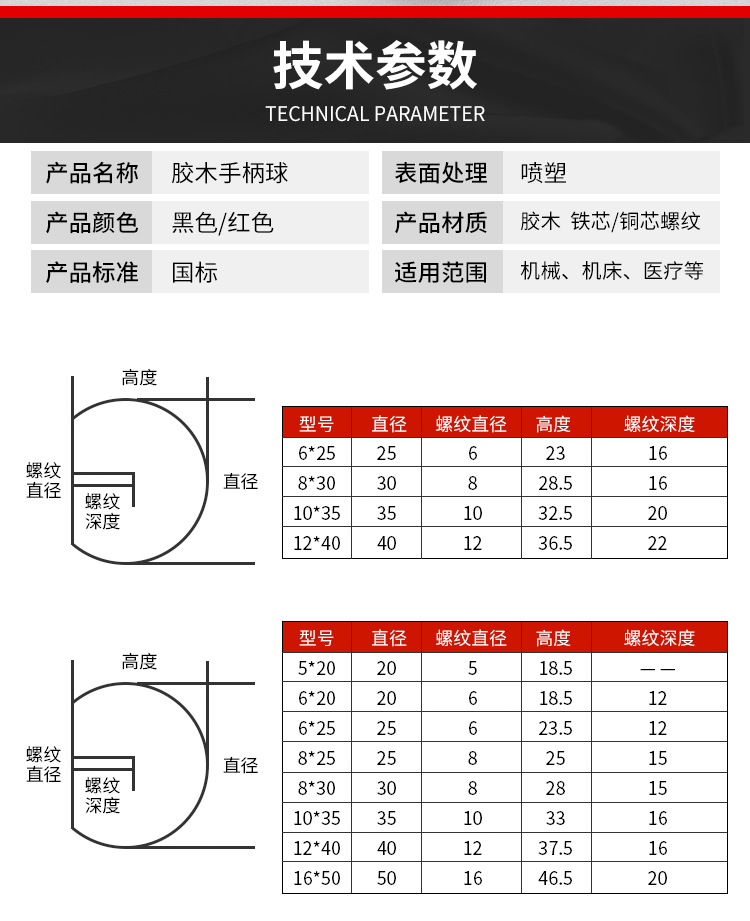 技术参数
TECHNICAL PARAMETER

| 产品名称 | 胶木手柄球 | 表面处理 | 喷塑 |
|---|---|---|---|
| 产品颜色 | 黑色/红色 | 产品材质 | 胶木 铁芯/铜芯螺纹 |
| 产品标准 | 国标 | 适用范围 | 机械、机床、医疗等 |

高度
螺纹直径
螺纹深度
直径

| 型号 | 直径 | 螺纹直径 | 高度 | 螺纹深度 |
|---|---|---|---|---|
| 6*25 | 25 | 6 | 23 | 16 |
| 8*30 | 30 | 8 | 28.5 | 16 |
| 10*35 | 35 | 10 | 32.5 | 20 |
| 12*40 | 40 | 12 | 36.5 | 22 |

高度
螺纹直径
螺纹深度
直径

| 型号 | 直径 | 螺纹直径 | 高度 | 螺纹深度 |
|---|---|---|---|---|
| 5*20 | 20 | 5 | 18.5 | —— |
| 6*20 | 20 | 6 | 18.5 | 12 |
| 6*25 | 25 | 6 | 23.5 | 12 |
| 8*25 | 25 | 8 | 25 | 15 |
| 8*30 | 30 | 8 | 28 | 15 |
| 10*35 | 35 | 10 | 33 | 16 |
| 12*40 | 40 | 12 | 37.5 | 16 |
| 16*50 | 50 | 16 | 46.5 | 20 |